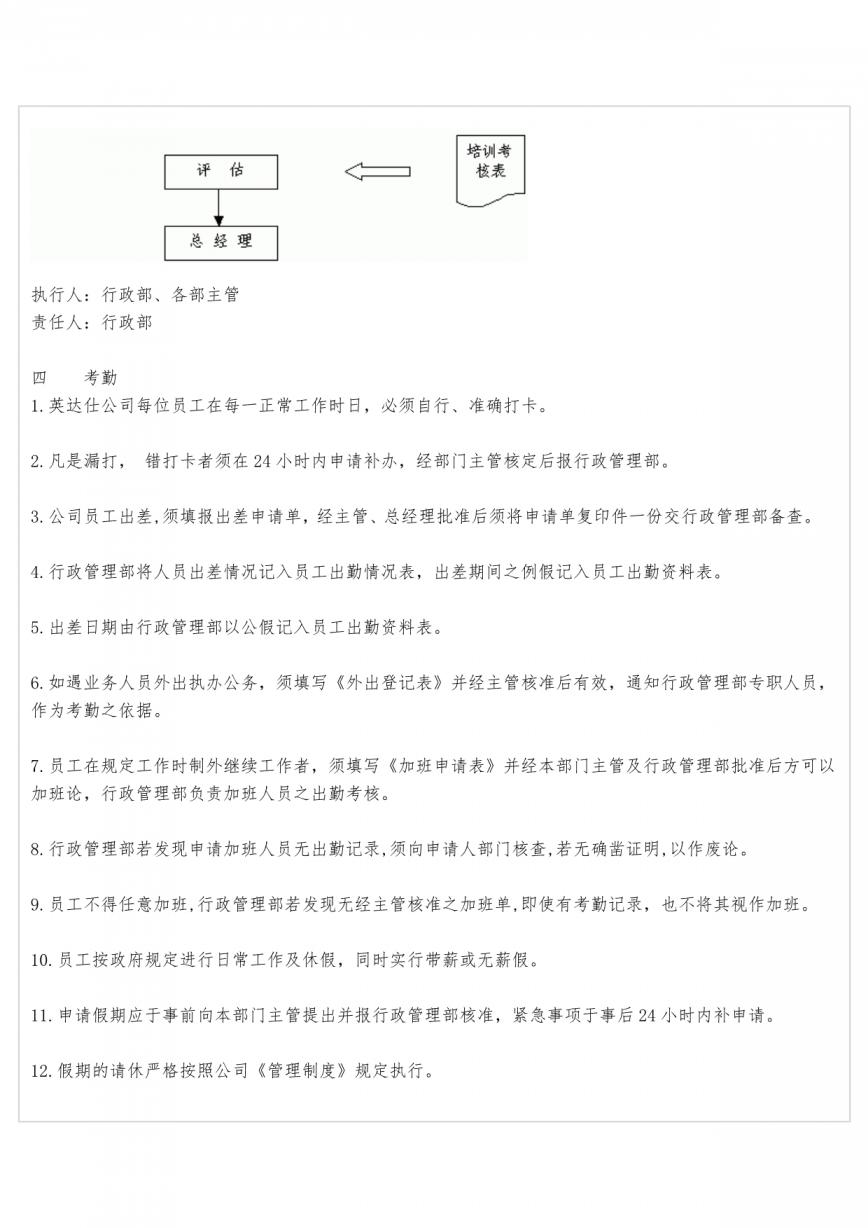 评 估

培训考核表

总 经 理

执行人：行政部、各部主管
责任人：行政部

四 考勤
1.英达仕公司每位员工在每一正常工作时日，必须自行、准确打卡。

2.凡是漏打， 错打卡者须在24小时内申请补办，经部门主管核定后报行政管理部。

3.公司员工出差,须填报出差申请单，经主管、总经理批准后须将申请单复印件一份交行政管理部备查。

4.行政管理部将人员出差情况记入员工出勤情况表，出差期间之例假记入员工出勤资料表。

5.出差日期由行政管理部以公假记入员工出勤资料表。

6.如遇业务人员外出执办公务，须填写《外出登记表》并经主管核准后有效，通知行政管理部专职人员，作为考勤之依据。

7.员工在规定工作时制外继续工作者，须填写《加班申请表》并经本部门主管及行政管理部批准后方可以加班论，行政管理部负责加班人员之出勤考核。

8.行政管理部若发现申请加班人员无出勤记录,须向申请人部门核查,若无确凿证明,以作废论。

9.员工不得任意加班,行政管理部若发现无经主管核准之加班单,即使有考勤记录，也不将其视作加班。

10.员工按政府规定进行日常工作及休假，同时实行带薪或无薪假。

11.申请假期应于事前向本部门主管提出并报行政管理部核准，紧急事项于事后24小时内补申请。

12.假期的请休严格按照公司《管理制度》规定执行。